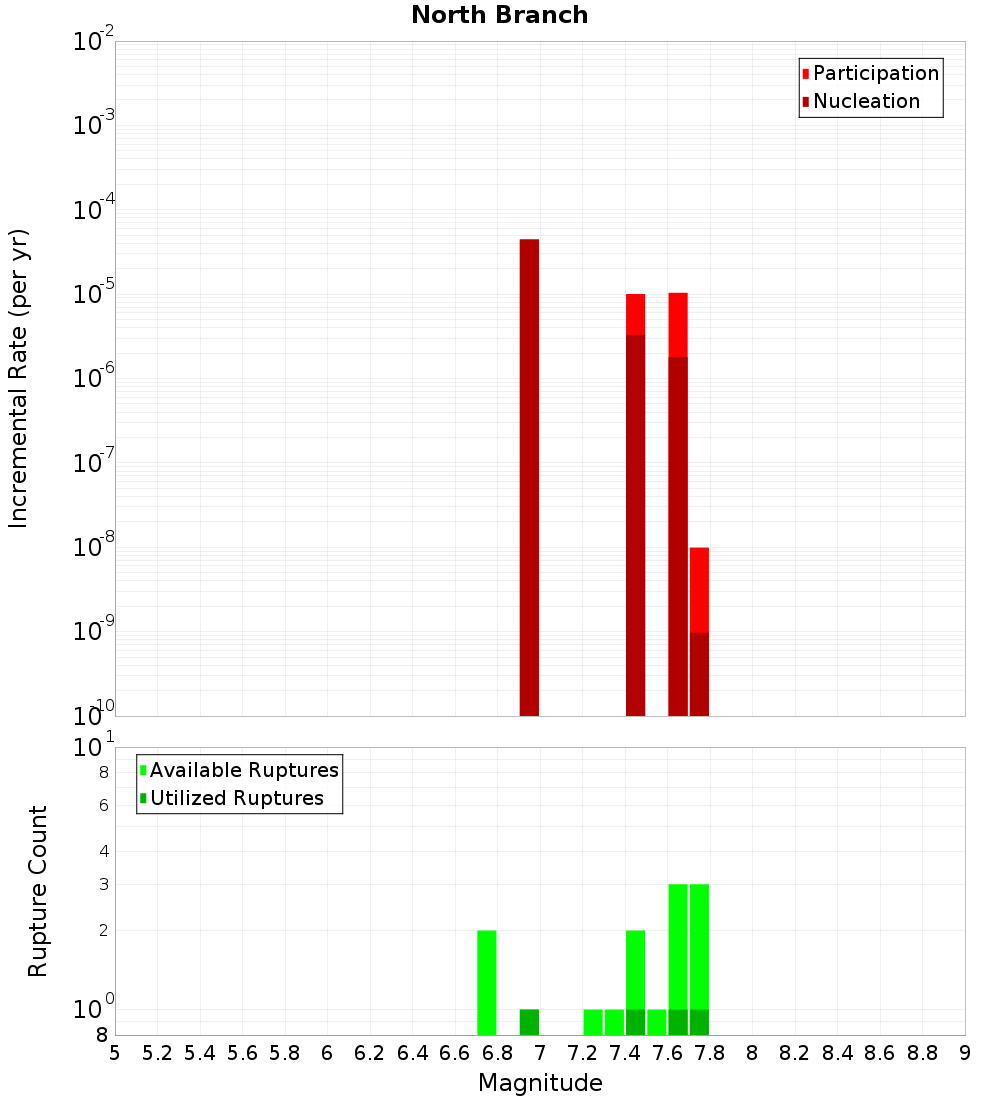 North Branch

Participation
Nucleation

Incremental Rate (per yr)

$10^{-2}$
$10^{-3}$
$10^{-4}$
$10^{-5}$
$10^{-6}$
$10^{-7}$
$10^{-8}$
$10^{-9}$
$10^{-10}$

Available Ruptures
Utilized Ruptures

Rupture Count

$10^{1}$
8
6
4
3
2
$10^{0}$
8

5 5.2 5.4 5.6 5.8 6 6.2 6.4 6.6 6.8 7 7.2 7.4 7.6 7.8 8 8.2 8.4 8.6 8.8 9

Magnitude